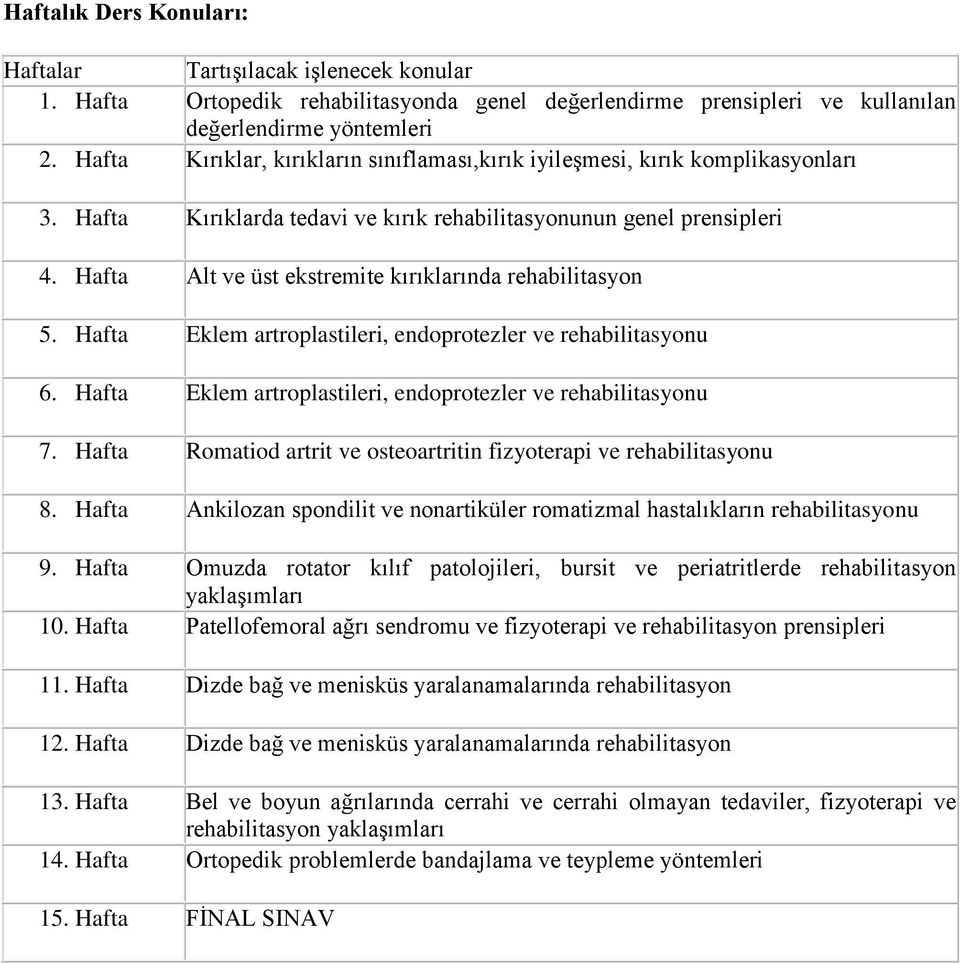 Haftalık Ders Konuları:

| Haftalar | Tartışılacak işlenecek konular |
|---|---|
| 1. Hafta | Ortopedik rehabilitasyonda genel değerlendirme prensipleri ve kullanılan değerlendirme yöntemleri |
| 2. Hafta | Kırıklar, kırıkların sınıflaması,kırık iyileşmesi, kırık komplikasyonları |
| 3. Hafta | Kırıklarda tedavi ve kırık rehabilitasyonunun genel prensipleri |
| 4. Hafta | Alt ve üst ekstremite kırıklarında rehabilitasyon |
| 5. Hafta | Eklem artroplastileri, endoprotezler ve rehabilitasyonu |
| 6. Hafta | Eklem artroplastileri, endoprotezler ve rehabilitasyonu |
| 7. Hafta | Romatiod artrit ve osteoartritin fizyoterapi ve rehabilitasyonu |
| 8. Hafta | Ankilozan spondilit ve nonartiküler romatizmal hastalıkların rehabilitasyonu |
| 9. Hafta | Omuzda rotator kılıf patolojileri, bursit ve periatritlerde rehabilitasyon yaklaşımları |
| 10. Hafta | Patellofemoral ağrı sendromu ve fizyoterapi ve rehabilitasyon prensipleri |
| 11. Hafta | Dizde bağ ve menisküs yaralanamalarında rehabilitasyon |
| 12. Hafta | Dizde bağ ve menisküs yaralanamalarında rehabilitasyon |
| 13. Hafta | Bel ve boyun ağrılarında cerrahi ve cerrahi olmayan tedaviler, fizyoterapi ve rehabilitasyon yaklaşımları |
| 14. Hafta | Ortopedik problemlerde bandajlama ve teypleme yöntemleri |
| 15. Hafta | FİNAL SINAV |